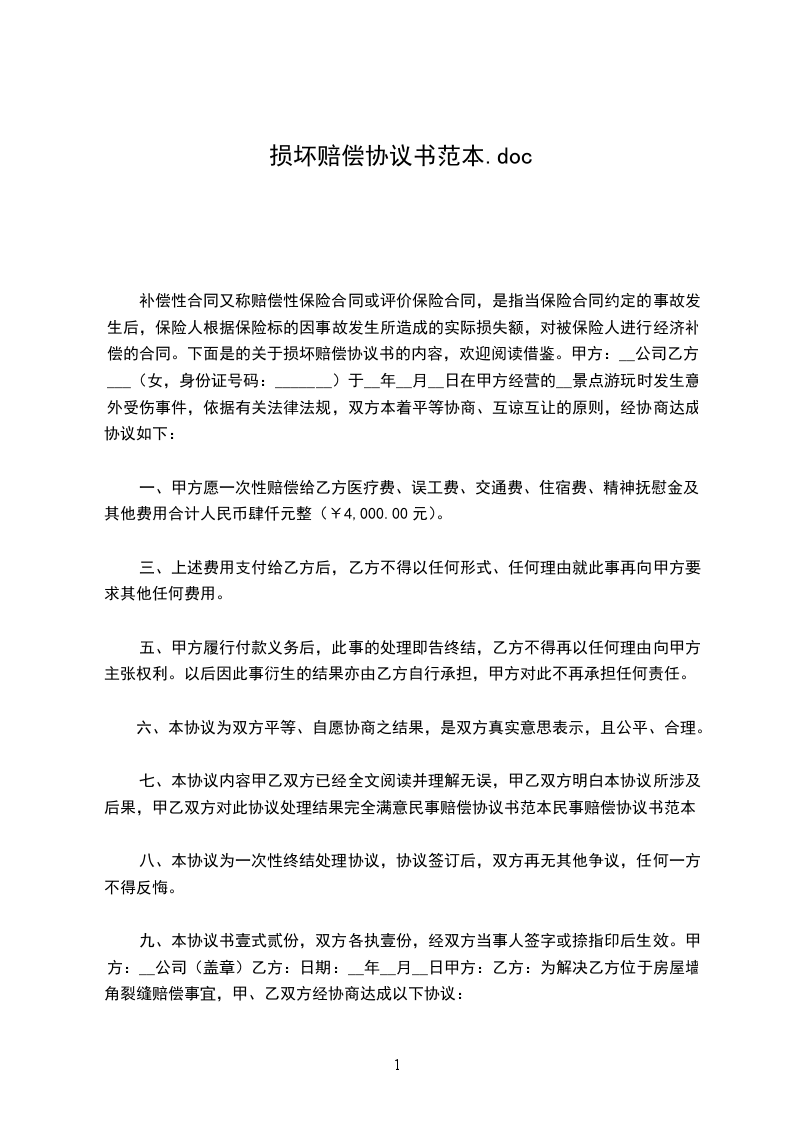 损坏赔偿协议书范本.doc

补偿性合同又称赔偿性保险合同或评价保险合同，是指当保险合同约定的事故发生后，保险人根据保险标的因事故发生所造成的实际损失额，对被保险人进行经济补偿的合同。下面是的关于损坏赔偿协议书的内容，欢迎阅读借鉴。甲方：__公司乙方___（女，身份证号码：______）于__年__月__日在甲方经营的__景点游玩时发生意外受伤事件，依据有关法律法规，双方本着平等协商、互谅互让的原则，经协商达成协议如下：

一、甲方愿一次性赔偿给乙方医疗费、误工费、交通费、住宿费、精神抚慰金及其他费用合计人民币肆仟元整（￥4,000.00元）。

三、上述费用支付给乙方后，乙方不得以任何形式、任何理由就此事再向甲方要求其他任何费用。

五、甲方履行付款义务后，此事的处理即告终结，乙方不得再以任何理由向甲方主张权利。以后因此事衍生的结果亦由乙方自行承担，甲方对此不再承担任何责任。

六、本协议为双方平等、自愿协商之结果，是双方真实意思表示，且公平、合理。

七、本协议内容甲乙双方已经全文阅读并理解无误，甲乙双方明白本协议所涉及后果，甲乙双方对此协议处理结果完全满意民事赔偿协议书范本民事赔偿协议书范本

八、本协议为一次性终结处理协议，协议签订后，双方再无其他争议，任何一方不得反悔。

九、本协议书壹式贰份，双方各执壹份，经双方当事人签字或捺指印后生效。甲方：__公司（盖章）乙方：日期：__年__月__日甲方：乙方：为解决乙方位于房屋墙角裂缝赔偿事宜，甲、乙双方经协商达成以下协议：

1